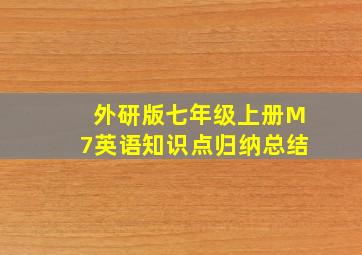 外研版七年级上册M7英语知识点归纳总结